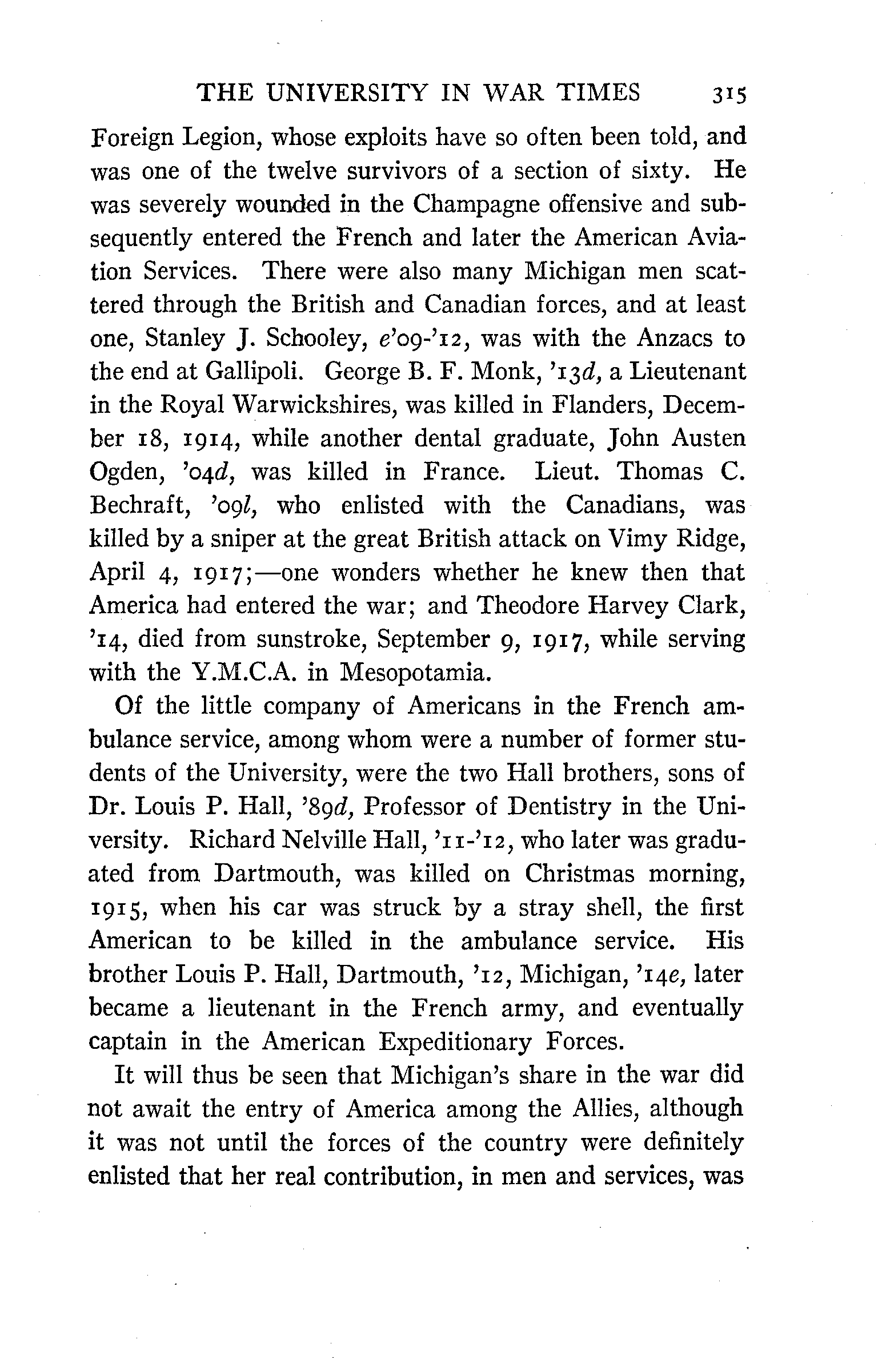 THE UNIVERSITY IN WAR TIMES 315

Foreign Legion, whose exploits have so often been told, and was one of the twelve survivors of a section of sixty. He was severely wounded in the Champagne offensive and subsequently entered the French and later the American Aviation Services. There were also many Michigan men scattered through the British and Canadian forces, and at least one, Stanley J. Schooley, e'09-'12, was with the Anzacs to the end at Gallipoli. George B. F. Monk, '13d, a Lieutenant in the Royal Warwickshires, was killed in Flanders, December 18, 1914, while another dental graduate, John Austen Ogden, '04d, was killed in France. Lieut. Thomas C. Bechraft, '09l, who enlisted with the Canadians, was killed by a sniper at the great British attack on Vimy Ridge, April 4, 1917;—one wonders whether he knew then that America had entered the war; and Theodore Harvey Clark, '14, died from sunstroke, September 9, 1917, while serving with the Y.M.C.A. in Mesopotamia.

Of the little company of Americans in the French ambulance service, among whom were a number of former students of the University, were the two Hall brothers, sons of Dr. Louis P. Hall, '89d, Professor of Dentistry in the University. Richard Nelville Hall, '11-'12, who later was graduated from Dartmouth, was killed on Christmas morning, 1915, when his car was struck by a stray shell, the first American to be killed in the ambulance service. His brother Louis P. Hall, Dartmouth, '12, Michigan, '14e, later became a lieutenant in the French army, and eventually captain in the American Expeditionary Forces.

It will thus be seen that Michigan's share in the war did not await the entry of America among the Allies, although it was not until the forces of the country were definitely enlisted that her real contribution, in men and services, was